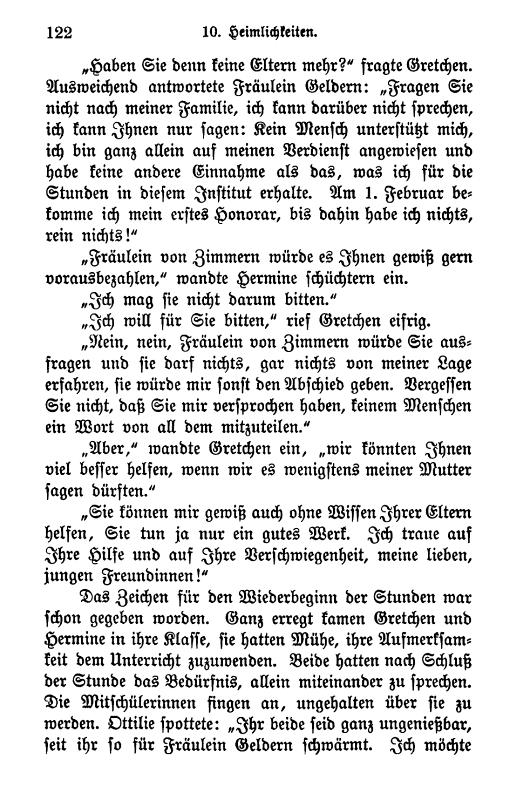 122 10. Heimlichkeiten.

„Haben Sie denn keine Eltern mehr?“ fragte Gretchen. Ausweichend antwortete Fräulein Geldern: „Fragen Sie nicht nach meiner Familie, ich kann darüber nicht sprechen, ich kann Ihnen nur sagen: Kein Mensch unterstützt mich, ich bin ganz allein auf meinen Verdienst angewiesen und habe keine andere Einnahme als das, was ich für die Stunden in diesem Institut erhalte. Am 1. Februar bekomme ich mein erstes Honorar, bis dahin habe ich nichts, rein nichts!“

„Fräulein von Zimmern würde es Ihnen gewiß gern vorausbezahlen,“ wandte Hermine schüchtern ein.

„Ich mag sie nicht darum bitten.“

„Ich will für Sie bitten,“ rief Gretchen eifrig.

„Nein, nein, Fräulein von Zimmern würde Sie ausfragen und sie darf nichts, gar nichts von meiner Lage erfahren, sie würde mir sonst den Abschied geben. Vergessen Sie nicht, daß Sie mir versprochen haben, keinem Menschen ein Wort von all dem mitzuteilen.“

„Aber,“ wandte Gretchen ein, „wir könnten Ihnen viel besser helfen, wenn wir es wenigstens meiner Mutter sagen dürften.“

„Sie können mir gewiß auch ohne Wissen Ihrer Eltern helfen, Sie tun ja nur ein gutes Werk. Ich traue auf Ihre Hilfe und auf Ihre Verschwiegenheit, meine lieben, jungen Freundinnen!“

Das Zeichen für den Wiederbeginn der Stunden war schon gegeben worden. Ganz erregt kamen Gretchen und Hermine in ihre Klasse, sie hatten Mühe, ihre Aufmerksamkeit dem Unterricht zuzuwenden. Beide hatten nach Schluß der Stunde das Bedürfnis, allein miteinander zu sprechen. Die Mitschülerinnen fingen an, ungehalten über sie zu werden. Ottilie spottete: „Ihr beide seid ganz ungenießbar, seit ihr so für Fräulein Geldern schwärmt. Ich möchte